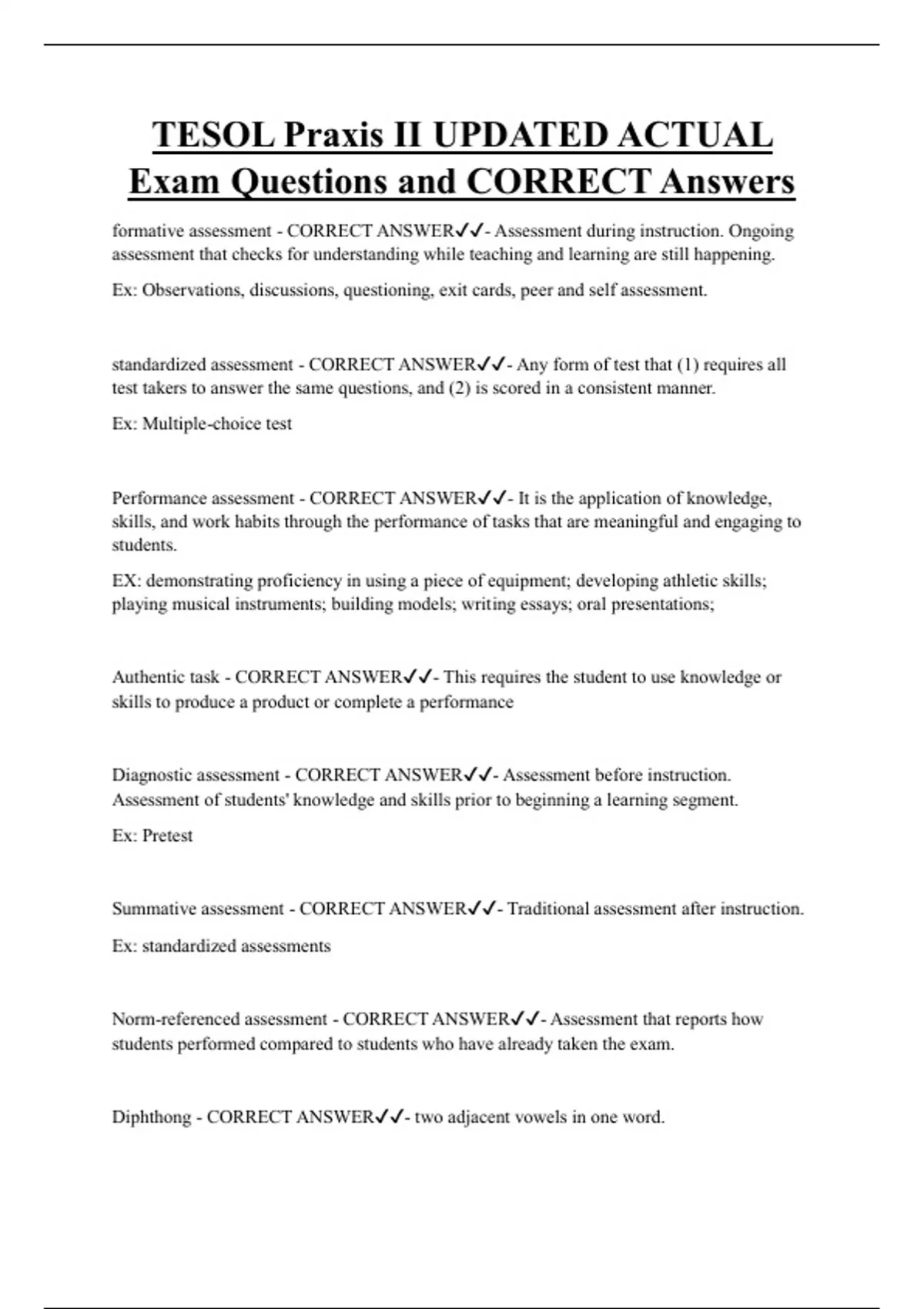 TESOL Praxis II UPDATED ACTUAL Exam Questions and CORRECT Answers

formative assessment - CORRECT ANSWER✓✓- Assessment during instruction. Ongoing assessment that checks for understanding while teaching and learning are still happening.

Ex: Observations, discussions, questioning, exit cards, peer and self assessment.

standardized assessment - CORRECT ANSWER✓✓- Any form of test that (1) requires all test takers to answer the same questions, and (2) is scored in a consistent manner.

Ex: Multiple-choice test

Performance assessment - CORRECT ANSWER✓✓- It is the application of knowledge, skills, and work habits through the performance of tasks that are meaningful and engaging to students.

EX: demonstrating proficiency in using a piece of equipment; developing athletic skills; playing musical instruments; building models; writing essays; oral presentations;

Authentic task - CORRECT ANSWER✓✓- This requires the student to use knowledge or skills to produce a product or complete a performance

Diagnostic assessment - CORRECT ANSWER✓✓- Assessment before instruction. Assessment of students' knowledge and skills prior to beginning a learning segment.

Ex: Pretest

Summative assessment - CORRECT ANSWER✓✓- Traditional assessment after instruction.

Ex: standardized assessments

Norm-referenced assessment - CORRECT ANSWER✓✓- Assessment that reports how students performed compared to students who have already taken the exam.

Diphthong - CORRECT ANSWER✓✓- two adjacent vowels in one word.